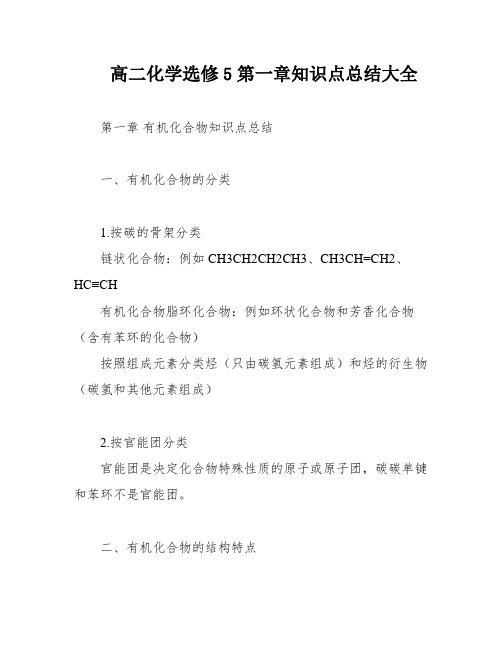 高二化学选修5第一章知识点总结大全

第一章 有机化合物知识点总结

一、有机化合物的分类

1.按碳的骨架分类

链状化合物：例如 CH3CH2CH2CH3、CH3CH=CH2、HC≡CH

有机化合物脂环化合物：例如环状化合物和芳香化合物（含有苯环的化合物）

按照组成元素分类烃（只由碳氢元素组成）和烃的衍生物（碳氢和其他元素组成）

2.按官能团分类

官能团是决定化合物特殊性质的原子或原子团，碳碳单键和苯环不是官能团。

二、有机化合物的结构特点